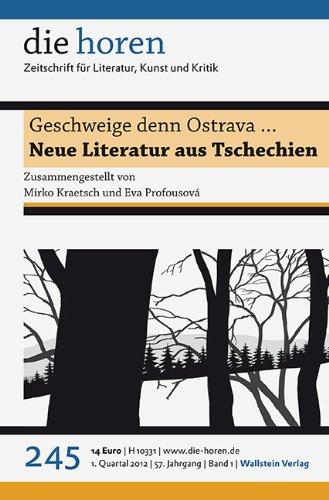 die horen
Zeitschrift für Literatur, Kunst und Kritik

Geschweige denn Ostrava ...
Neue Literatur aus Tschechien

Zusammengestellt von
Mirko Kraetsch und Eva Profousová

245
14 Euro | H 10331 | www.die-horen.de
1. Quartal 2012 | 57. Jahrgang | Band 1 | Wallstein Verlag